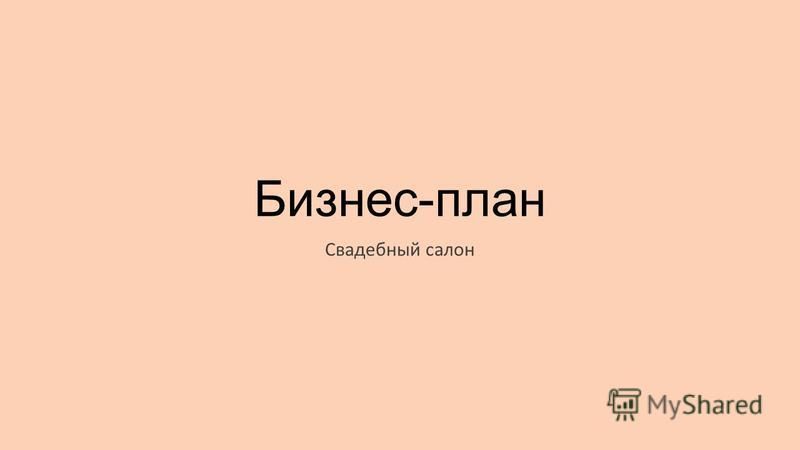 Бизнес-план

Свадебный салон

MyShared